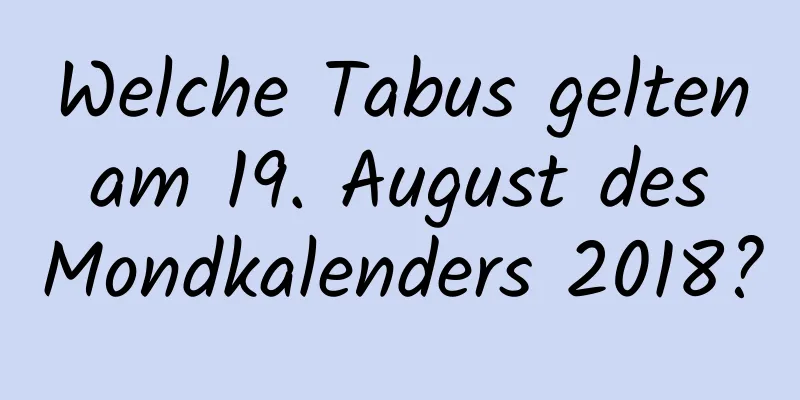 Welche Tabus gelten am 19. August des Mondkalenders 2018?